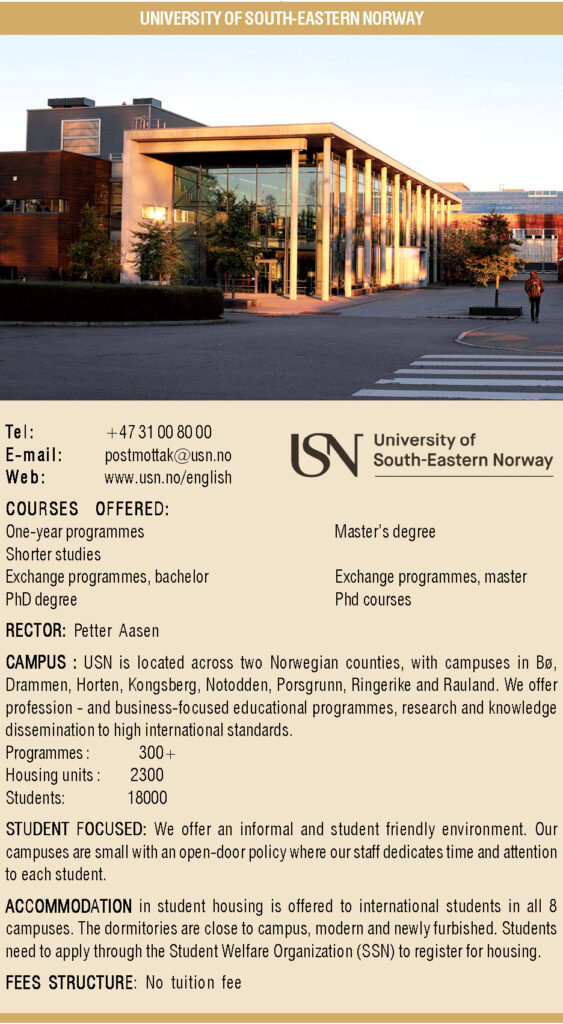 UNIVERSITY OF SOUTH-EASTERN NORWAY

Tel: +47 31 00 80 00
E-mail: postmottak@usn.no
Web: www.usn.no/english

USN University of South-Eastern Norway

COURSES OFFERED:
One-year programmes
Shorter studies
Exchange programmes, bachelor
PhD degree

Master's degree

Exchange programmes, master
Phd courses

RECTOR: Petter Aasen

CAMPUS : USN is located across two Norwegian counties, with campuses in Bø, Drammen, Horten, Kongsberg, Notodden, Porsgrunn, Ringerike and Rauland. We offer profession - and business-focused educational programmes, research and knowledge dissemination to high international standards.
Programmes : 300+
Housing units : 2300
Students: 18000

STUDENT FOCUSED: We offer an informal and student friendly environment. Our campuses are small with an open-door policy where our staff dedicates time and attention to each student.

ACCOMMODATION in student housing is offered to international students in all 8 campuses. The dormitories are close to campus, modern and newly furbished. Students need to apply through the Student Welfare Organization (SSN) to register for housing.

FEES STRUCTURE: No tuition fee